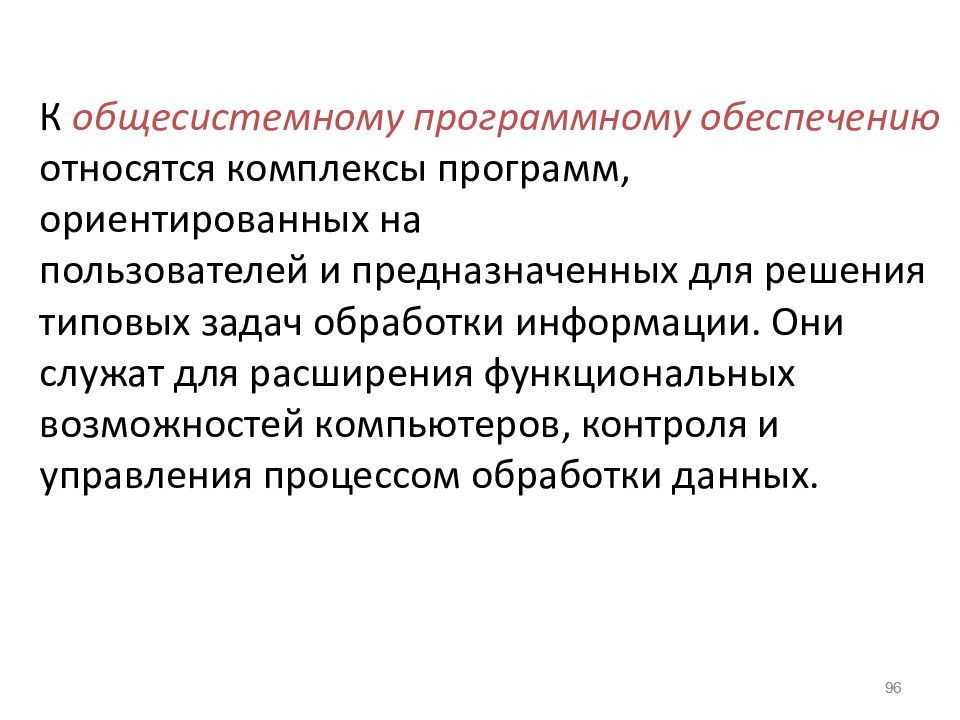 К общесистемному программному обеспечению относятся комплексы программ, ориентированных на пользователей и предназначенных для решения типовых задач обработки информации. Они служат для расширения функциональных возможностей компьютеров, контроля и управления процессом обработки данных.

96